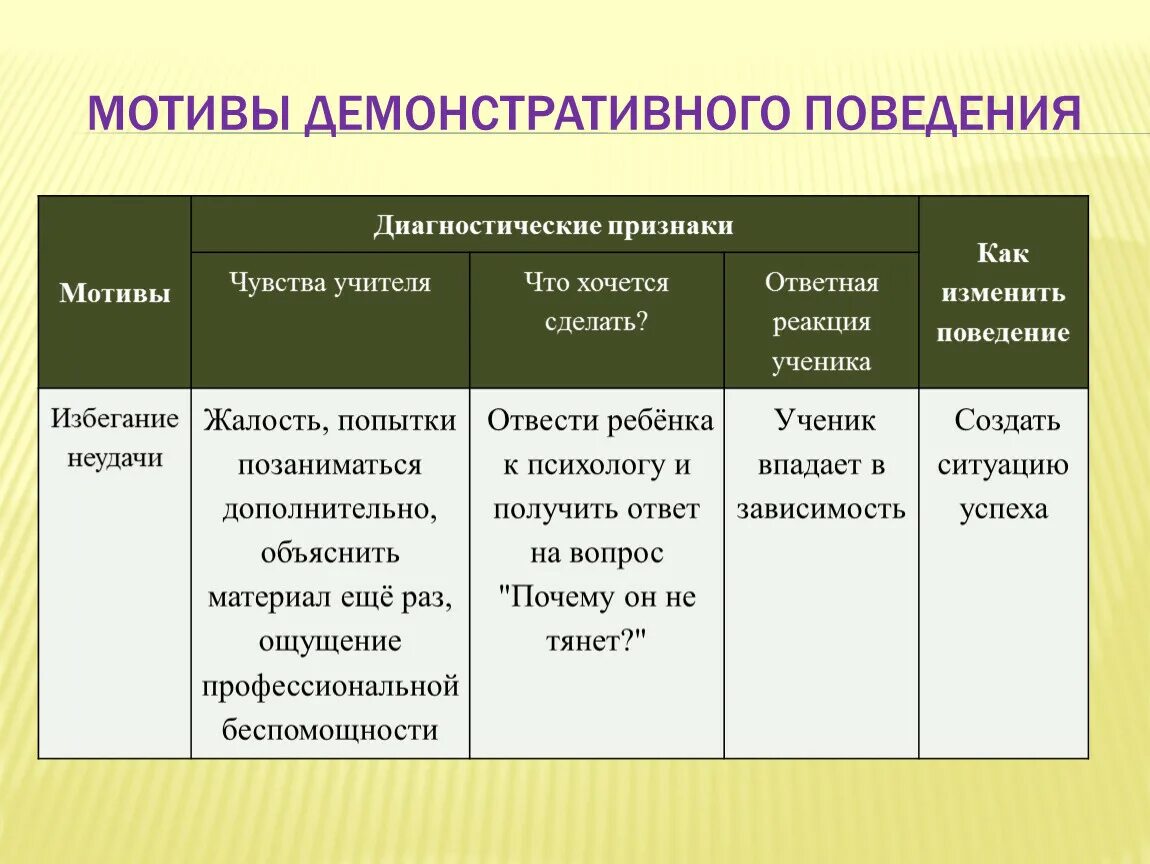 МОТИВЫ ДЕМОНСТРАТИВНОГО ПОВЕДЕНИЯ

| Мотивы | Диагностические признаки | | | Как изменить поведение |
|---|---|---|---|---|
| | Чувства учителя | Что хочется сделать? | Ответная реакция ученика | |
| Избегание неудачи | Жалость, попытки позаниматься дополнительно, объяснить материал ещё раз, ощущение профессиональной беспомощности | Отвести ребёнка к психологу и получить ответ на вопрос "Почему он не тянет?" | Ученик впадает в зависимость | Создать ситуацию успеха |